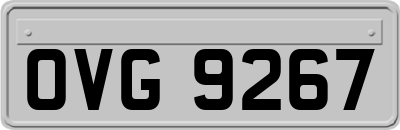 OVG 9267